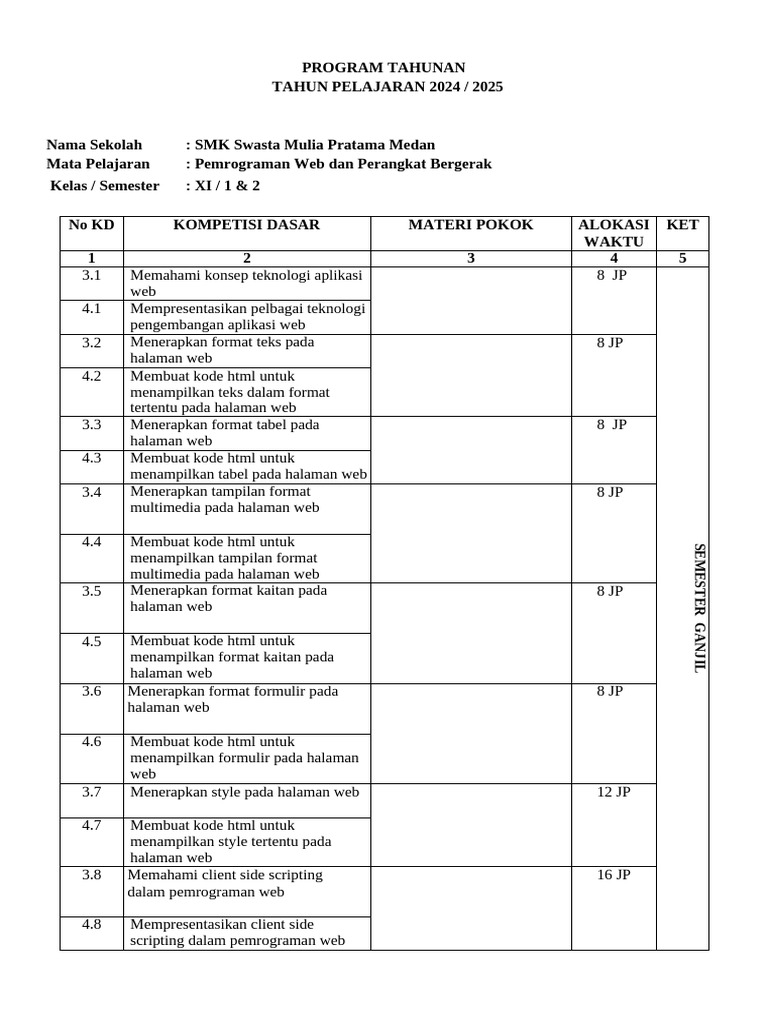 PROGRAM TAHUNAN
TAHUN PELAJARAN 2024 / 2025

Nama Sekolah : SMK Swasta Mulia Pratama Medan
Mata Pelajaran : Pemrograman Web dan Perangkat Bergerak
Kelas / Semester : XI / 1 & 2

| No KD | KOMPETISI DASAR | MATERI POKOK | ALOKASI WAKTU | KET |
|---|---|---|---|---|
| 1 | 2 | 3 | 4 | 5 |
| 3.1 | Memahami konsep teknologi aplikasi web | | 8 JP | SEMESTER GANJIL |
| 4.1 | Mempresentasikan pelbagai teknologi pengembangan aplikasi web | | | |
| 3.2 | Menerapkan format teks pada halaman web | | 8 JP | |
| 4.2 | Membuat kode html untuk menampilkan teks dalam format tertentu pada halaman web | | | |
| 3.3 | Menerapkan format tabel pada halaman web | | 8 JP | |
| 4.3 | Membuat kode html untuk menampilkan tabel pada halaman web | | | |
| 3.4 | Menerapkan tampilan format multimedia pada halaman web | | 8 JP | |
| 4.4 | Membuat kode html untuk menampilkan tampilan format multimedia pada halaman web | | | |
| 3.5 | Menerapkan format kaitan pada halaman web | | 8 JP | |
| 4.5 | Membuat kode html untuk menampilkan format kaitan pada halaman web | | | |
| 3.6 | Menerapkan format formulir pada halaman web | | 8 JP | |
| 4.6 | Membuat kode html untuk menampilkan formulir pada halaman web | | | |
| 3.7 | Menerapkan style pada halaman web | | 12 JP | |
| 4.7 | Membuat kode html untuk menampilkan style tertentu pada halaman web | | | |
| 3.8 | Memahami client side scripting dalam pemrograman web | | 16 JP | |
| 4.8 | Mempresentasikan client side scripting dalam pemrograman web | | | |